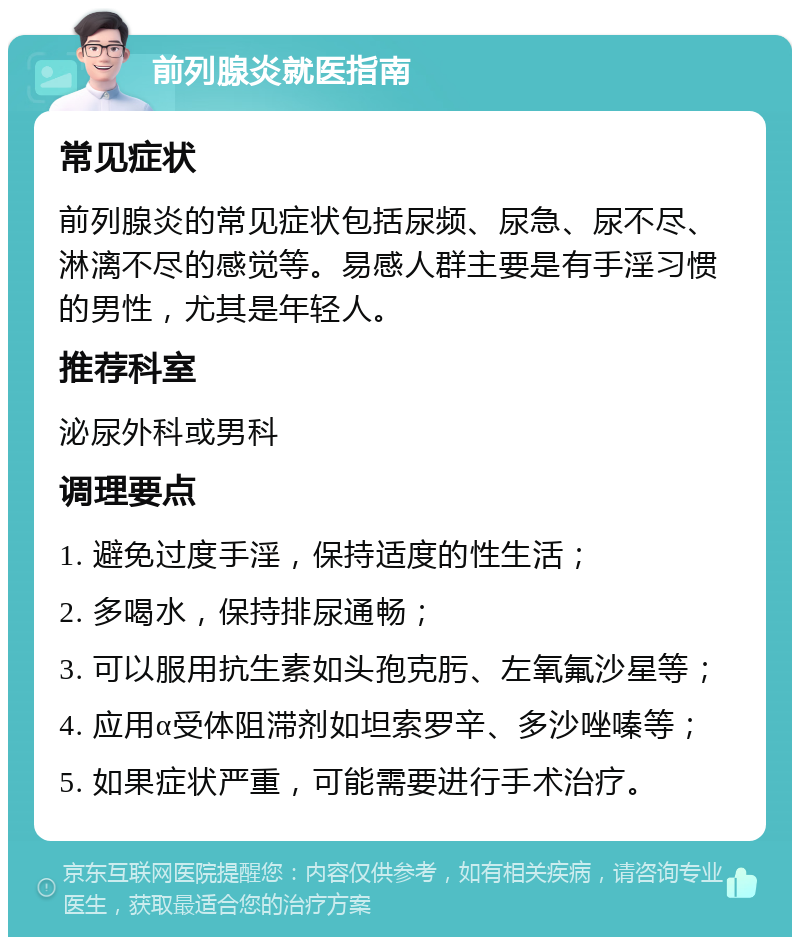 前列腺炎就医指南

常见症状

前列腺炎的常见症状包括尿频、尿急、尿不尽、淋漓不尽的感觉等。易感人群主要是有手淫习惯的男性，尤其是年轻人。

推荐科室

泌尿外科或男科

调理要点

1. 避免过度手淫，保持适度的性生活；

2. 多喝水，保持排尿通畅；

3. 可以服用抗生素如头孢克肟、左氧氟沙星等；

4. 应用α受体阻滞剂如坦索罗辛、多沙唑嗪等；

5. 如果症状严重，可能需要进行手术治疗。

京东互联网医院提醒您：内容仅供参考，如有相关疾病，请咨询专业医生，获取最适合您的治疗方案